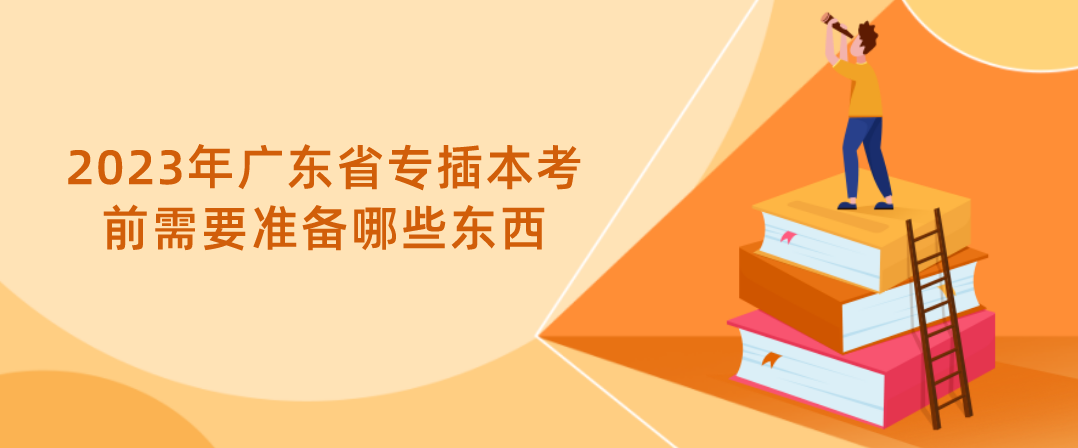 2023年广东省专插本考前需要准备哪些东西